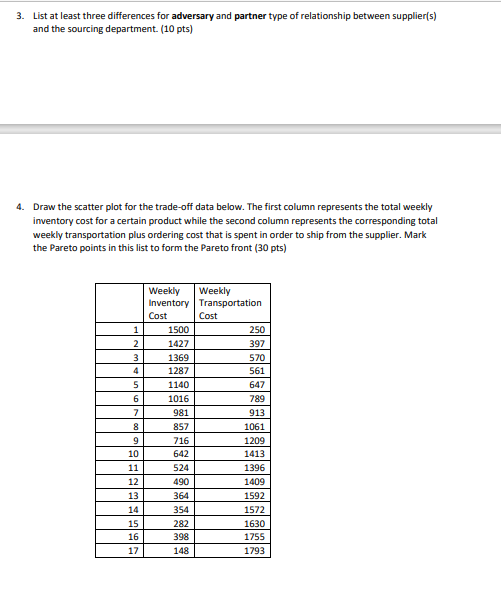 3. List at least three differences for **adversary** and **partner** type of relationship between supplier(s) and the sourcing department. (10 pts)

4. Draw the scatter plot for the trade-off data below. The first column represents the total weekly inventory cost for a certain product while the second column represents the corresponding total weekly transportation plus ordering cost that is spent in order to ship from the supplier. Mark the Pareto points in this list to form the Pareto front (30 pts)

| | Weekly Inventory Cost | Weekly Transportation Cost |
|---|---|---|
| 1 | 1500 | 250 |
| 2 | 1427 | 397 |
| 3 | 1369 | 570 |
| 4 | 1287 | 561 |
| 5 | 1140 | 647 |
| 6 | 1016 | 789 |
| 7 | 981 | 913 |
| 8 | 857 | 1061 |
| 9 | 716 | 1209 |
| 10 | 642 | 1413 |
| 11 | 524 | 1396 |
| 12 | 490 | 1409 |
| 13 | 364 | 1592 |
| 14 | 354 | 1572 |
| 15 | 282 | 1630 |
| 16 | 398 | 1755 |
| 17 | 148 | 1793 |